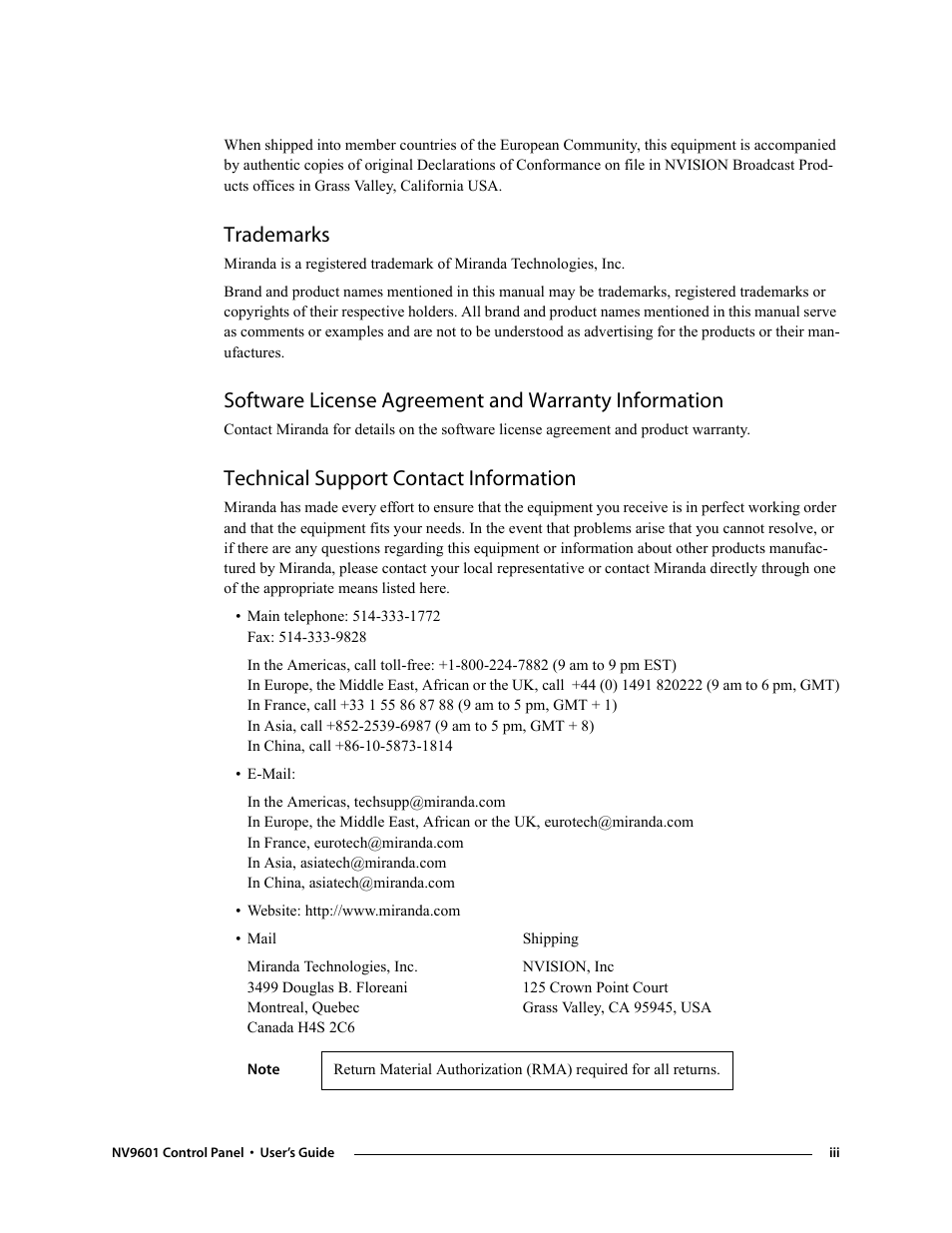 When shipped into member countries of the European Community, this equipment is accompanied by authentic copies of original Declarations of Conformance on file in NVISION Broadcast Products offices in Grass Valley, California USA.

Trademarks

Miranda is a registered trademark of Miranda Technologies, Inc.

Brand and product names mentioned in this manual may be trademarks, registered trademarks or copyrights of their respective holders. All brand and product names mentioned in this manual serve as comments or examples and are not to be understood as advertising for the products or their manufactures.

Software License Agreement and Warranty Information

Contact Miranda for details on the software license agreement and product warranty.

Technical Support Contact Information

Miranda has made every effort to ensure that the equipment you receive is in perfect working order and that the equipment fits your needs. In the event that problems arise that you cannot resolve, or if there are any questions regarding this equipment or information about other products manufactured by Miranda, please contact your local representative or contact Miranda directly through one of the appropriate means listed here.

• Main telephone: 514-333-1772
Fax: 514-333-9828

In the Americas, call toll-free: +1-800-224-7882 (9 am to 9 pm EST)
In Europe, the Middle East, African or the UK, call +44 (0) 1491 820222 (9 am to 6 pm, GMT)
In France, call +33 1 55 86 87 88 (9 am to 5 pm, GMT + 1)
In Asia, call +852-2539-6987 (9 am to 5 pm, GMT + 8)
In China, call +86-10-5873-1814

• E-Mail:

In the Americas, techsupp@miranda.com
In Europe, the Middle East, African or the UK, eurotech@miranda.com
In France, eurotech@miranda.com
In Asia, asiatech@miranda.com
In China, asiatech@miranda.com

• Website: http://www.miranda.com

• Mail

Miranda Technologies, Inc.
3499 Douglas B. Floreani
Montreal, Quebec
Canada H4S 2C6

Shipping

NVISION, Inc
125 Crown Point Court
Grass Valley, CA 95945, USA

Note
Return Material Authorization (RMA) required for all returns.

NV9601 Control Panel • User's Guide
iii